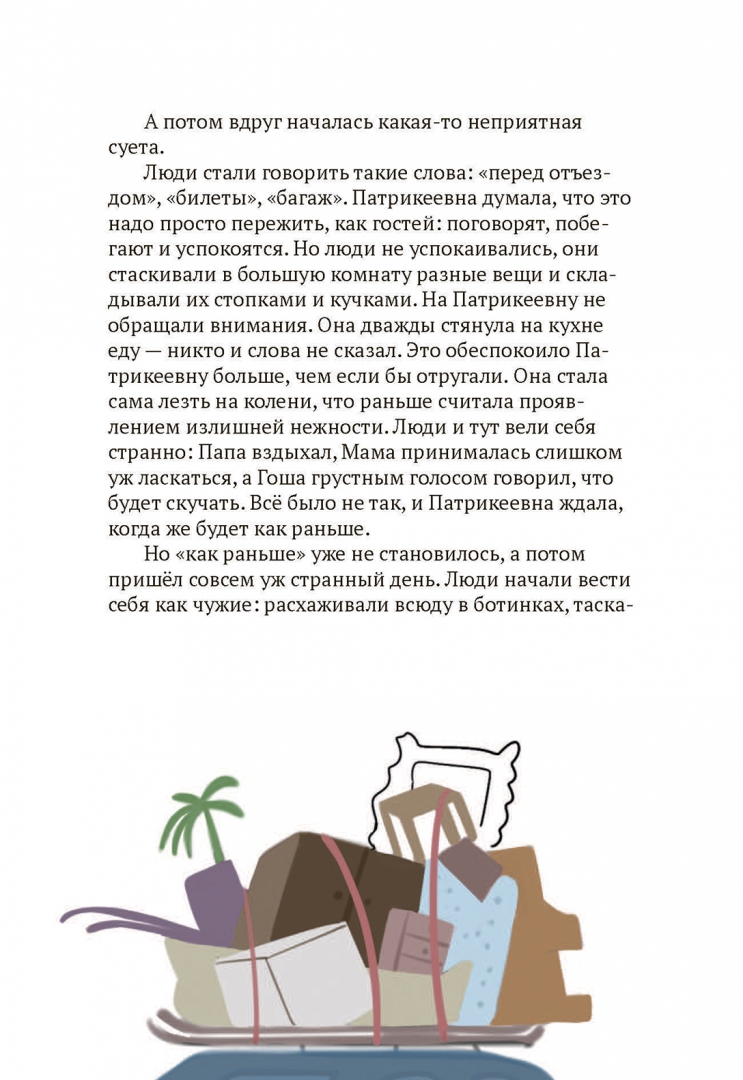 А потом вдруг началась какая-то неприятная суета.

Люди стали говорить такие слова: «перед отъездом», «билеты», «багаж». Патрикеевна думала, что это надо просто пережить, как гостей: поговорят, побегают и успокоятся. Но люди не успокаивались, они стаскивали в большую комнату разные вещи и складывали их стопками и кучками. На Патрикеевну не обращали внимания. Она дважды стянула на кухне еду — никто и слова не сказал. Это обеспокоило Патрикеевну больше, чем если бы отругали. Она стала сама лезть на колени, что раньше считала проявлением излишней нежности. Люди и тут вели себя странно: Папа вздыхал, Мама принималась слишком уж ласкаться, а Гоша грустным голосом говорил, что будет скучать. Всё было не так, и Патрикеевна ждала, когда же будет как раньше.

Но «как раньше» уже не становилось, а потом пришёл совсем уж странный день. Люди начали вести себя как чужие: расхаживали всюду в ботинках, таска-